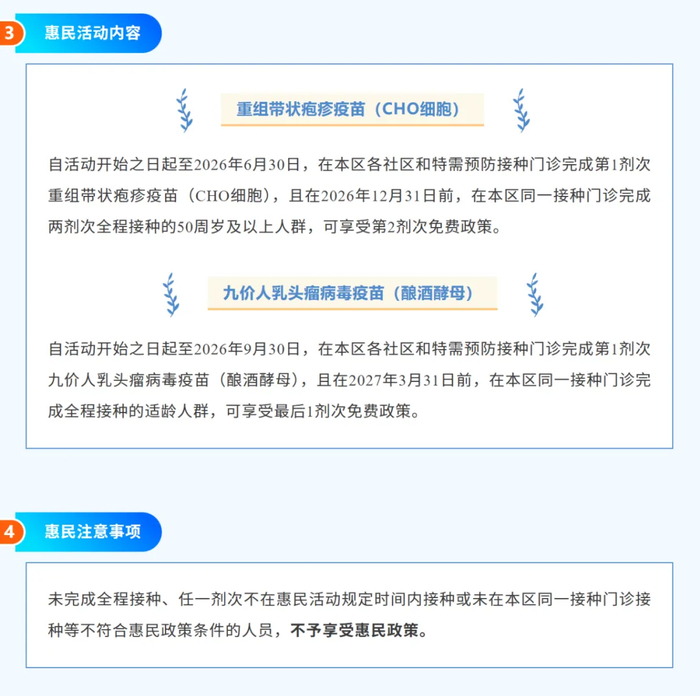 3 惠民活动内容

重组带状疱疹疫苗（CHO细胞）

自活动开始之日起至2026年6月30日，在本区各社区和特需预防接种门诊完成第1剂次重组带状疱疹疫苗（CHO细胞），且在2026年12月31日前，在本区同一接种门诊完成两剂次全程接种的50周岁及以上人群，可享受第2剂次免费政策。

九价人乳头瘤病毒疫苗（酿酒酵母）

自活动开始之日起至2026年9月30日，在本区各社区和特需预防接种门诊完成第1剂次九价人乳头瘤病毒疫苗（酿酒酵母），且在2027年3月31日前，在本区同一接种门诊完成全程接种的适龄人群，可享受最后1剂次免费政策。

4 惠民注意事项

未完成全程接种、任一剂次不在惠民活动规定时间内接种或未在本区同一接种门诊接种等不符合惠民政策条件的人员，不予享受惠民政策。